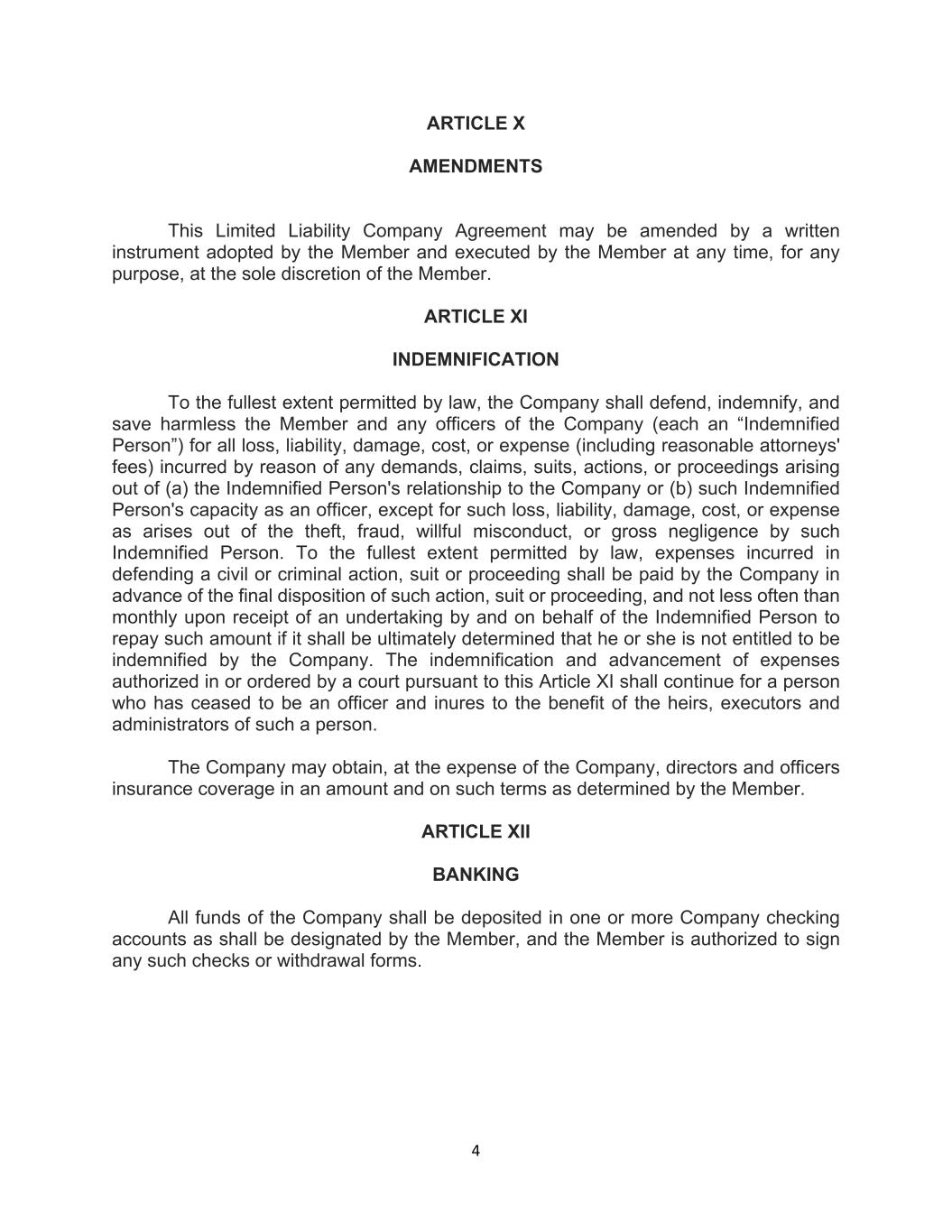 ARTICLE X

AMENDMENTS

This Limited Liability Company Agreement may be amended by a written instrument adopted by the Member and executed by the Member at any time, for any purpose, at the sole discretion of the Member.

ARTICLE XI

INDEMNIFICATION

To the fullest extent permitted by law, the Company shall defend, indemnify, and save harmless the Member and any officers of the Company (each an “Indemnified Person”) for all loss, liability, damage, cost, or expense (including reasonable attorneys' fees) incurred by reason of any demands, claims, suits, actions, or proceedings arising out of (a) the Indemnified Person's relationship to the Company or (b) such Indemnified Person's capacity as an officer, except for such loss, liability, damage, cost, or expense as arises out of the theft, fraud, willful misconduct, or gross negligence by such Indemnified Person. To the fullest extent permitted by law, expenses incurred in defending a civil or criminal action, suit or proceeding shall be paid by the Company in advance of the final disposition of such action, suit or proceeding, and not less often than monthly upon receipt of an undertaking by and on behalf of the Indemnified Person to repay such amount if it shall be ultimately determined that he or she is not entitled to be indemnified by the Company. The indemnification and advancement of expenses authorized in or ordered by a court pursuant to this Article XI shall continue for a person who has ceased to be an officer and inures to the benefit of the heirs, executors and administrators of such a person.

The Company may obtain, at the expense of the Company, directors and officers insurance coverage in an amount and on such terms as determined by the Member.

ARTICLE XII

BANKING

All funds of the Company shall be deposited in one or more Company checking accounts as shall be designated by the Member, and the Member is authorized to sign any such checks or withdrawal forms.

4